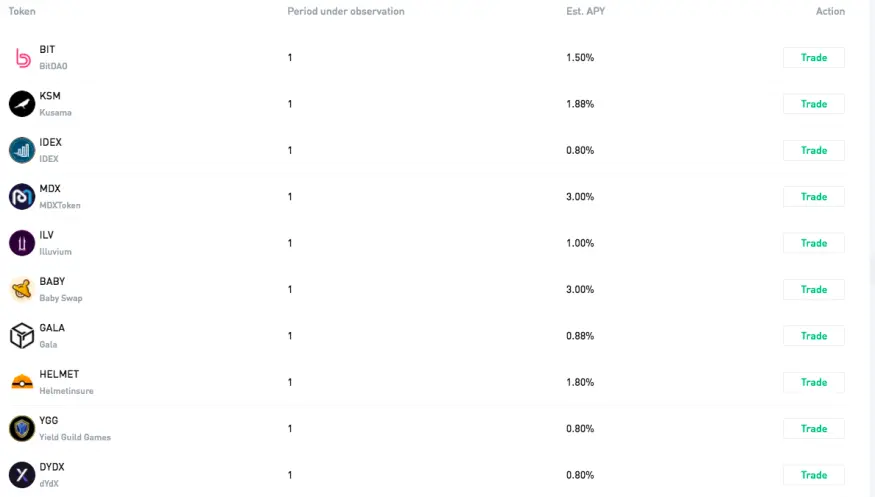 | Token | Period under observation | Est. APY | Action |
|---|---|---|---|
| BIT BitDAO | 1 | 1.50% | Trade |
| KSM Kusama | 1 | 1.88% | Trade |
| IDEX IDEX | 1 | 0.80% | Trade |
| MDX MDXToken | 1 | 3.00% | Trade |
| ILV Illuvium | 1 | 1.00% | Trade |
| BABY Baby Swap | 1 | 3.00% | Trade |
| GALA Gala | 1 | 0.88% | Trade |
| HELMET Helmetinsure | 1 | 1.80% | Trade |
| YGG Yield Guild Games | 1 | 0.80% | Trade |
| DYDX dYdX | 1 | 0.80% | Trade |